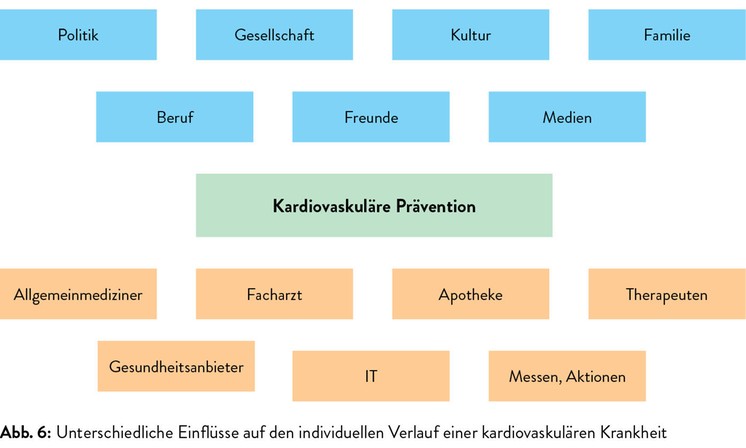 Politik

Gesellschaft

Kultur

Familie

Beruf

Freunde

Medien

Kardiovaskuläre Prävention

Allgemeinmediziner

Facharzt

Apotheke

Therapeuten

Gesundheitsanbieter

IT

Messen, Aktionen

Abb. 6: Unterschiedliche Einflüsse auf den individuellen Verlauf einer kardiovaskulären Krankheit